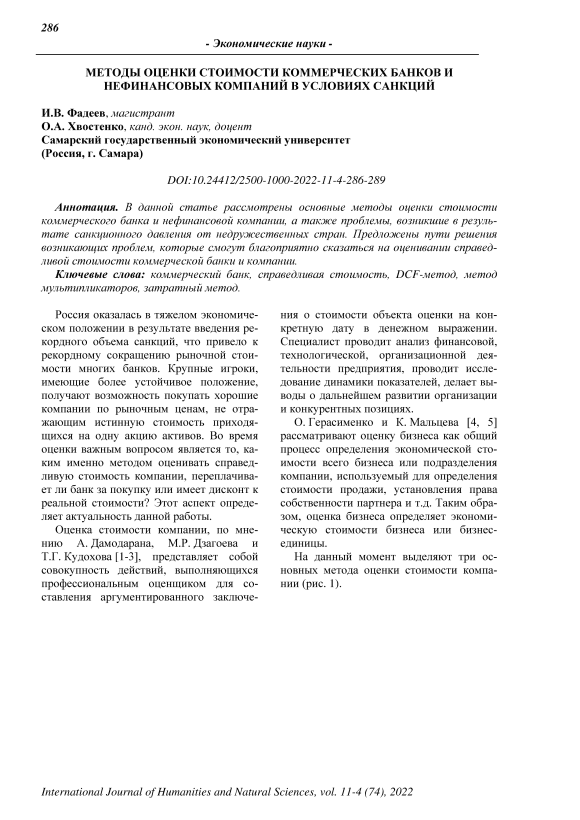 286

- Экономические науки -

МЕТОДЫ ОЦЕНКИ СТОИМОСТИ КОММЕРЧЕСКИХ БАНКОВ И НЕФИНАНСОВЫХ КОМПАНИЙ В УСЛОВИЯХ САНКЦИЙ

И.В. Фадеев, магистрант
О.А. Хвостенко, канд. экон. наук, доцент
Самарский государственный экономический университет
(Россия, г. Самара)

DOI:10.24412/2500-1000-2022-11-4-286-289

Аннотация. В данной статье рассмотрены основные методы оценки стоимости коммерческого банка и нефинансовой компании, а также проблемы, возникшие в результате санкционного давления от недружественных стран. Предложены пути решения возникающих проблем, которые смогут благоприятно сказаться на оценивании справедливой стоимости коммерческой банки и компании.

Ключевые слова: коммерческий банк, справедливая стоимость, DCF-метод, метод мультипликаторов, затратный метод.

Россия оказалась в тяжелом экономическом положении в результате введения рекордного объема санкций, что привело к рекордному сокращению рыночной стоимости многих банков. Крупные игроки, имеющие более устойчивое положение, получают возможность покупать хорошие компании по рыночным ценам, не отражающим истинную стоимость приходящихся на одну акцию активов. Во время оценки важным вопросом является то, каким именно методом оценивать справедливую стоимость компании, переплачивает ли банк за покупку или имеет дисконт к реальной стоимости? Этот аспект определяет актуальность данной работы.

Оценка стоимости компании, по мнению А. Дамодарана, М.Р. Дзагоева и Т.Г. Кудохова [1-3], представляет собой совокупность действий, выполняющихся профессиональным оценщиком для составления аргументированного заключения о стоимости объекта оценки на конкретную дату в денежном выражении. Специалист проводит анализ финансовой, технологической, организационной деятельности предприятия, проводит исследование динамики показателей, делает выводы о дальнейшем развитии организации и конкурентных позициях.

О. Герасименко и К. Мальцева [4, 5] рассматривают оценку бизнеса как общий процесс определения экономической стоимости всего бизнеса или подразделения компании, используемый для определения стоимости продажи, установления права собственности партнера и т.д. Таким образом, оценка бизнеса определяет экономическую стоимости бизнеса или бизнес-единицы.

На данный момент выделяют три основных метода оценки стоимости компании (рис. 1).

International Journal of Humanities and Natural Sciences, vol. 11-4 (74), 2022